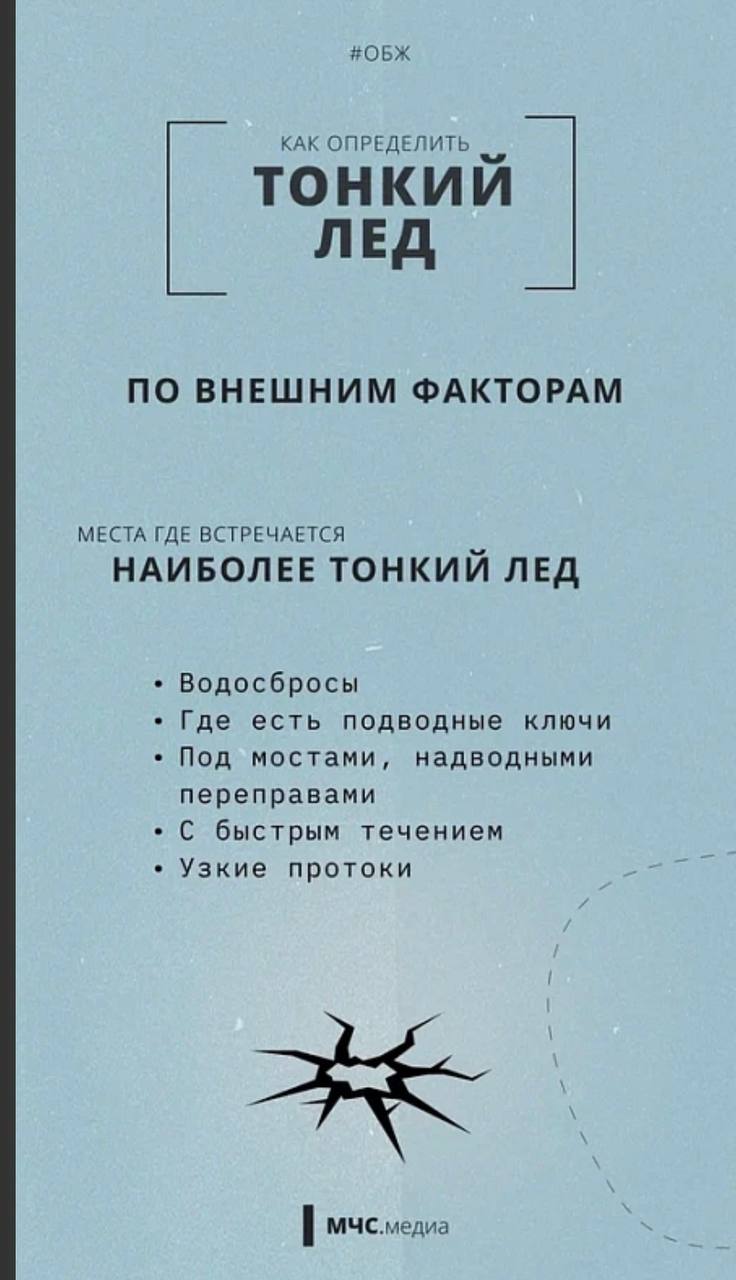 #ОБЖ

КАК ОПРЕДЕЛИТЬ
ТОНКИЙ ЛЕД

ПО ВНЕШНИМ ФАКТОРАМ

МЕСТА ГДЕ ВСТРЕЧАЕТСЯ
НАИБОЛЕЕ ТОНКИЙ ЛЕД

• Водосбросы
• Где есть подводные ключи
• Под мостами, надводными переправами
• С быстрым течением
• Узкие протоки

МЧС.медиа